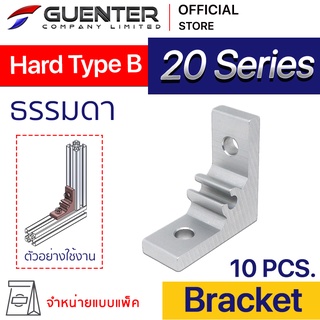 GUENTER
COMPANY LIMITED
OFFICIAL
STORE

Hard Type B
20 Series

ธรรมดา

ตัวอย่างใช้งาน

10 PCS.

จำหน่ายแบบแพ็ค

Bracket